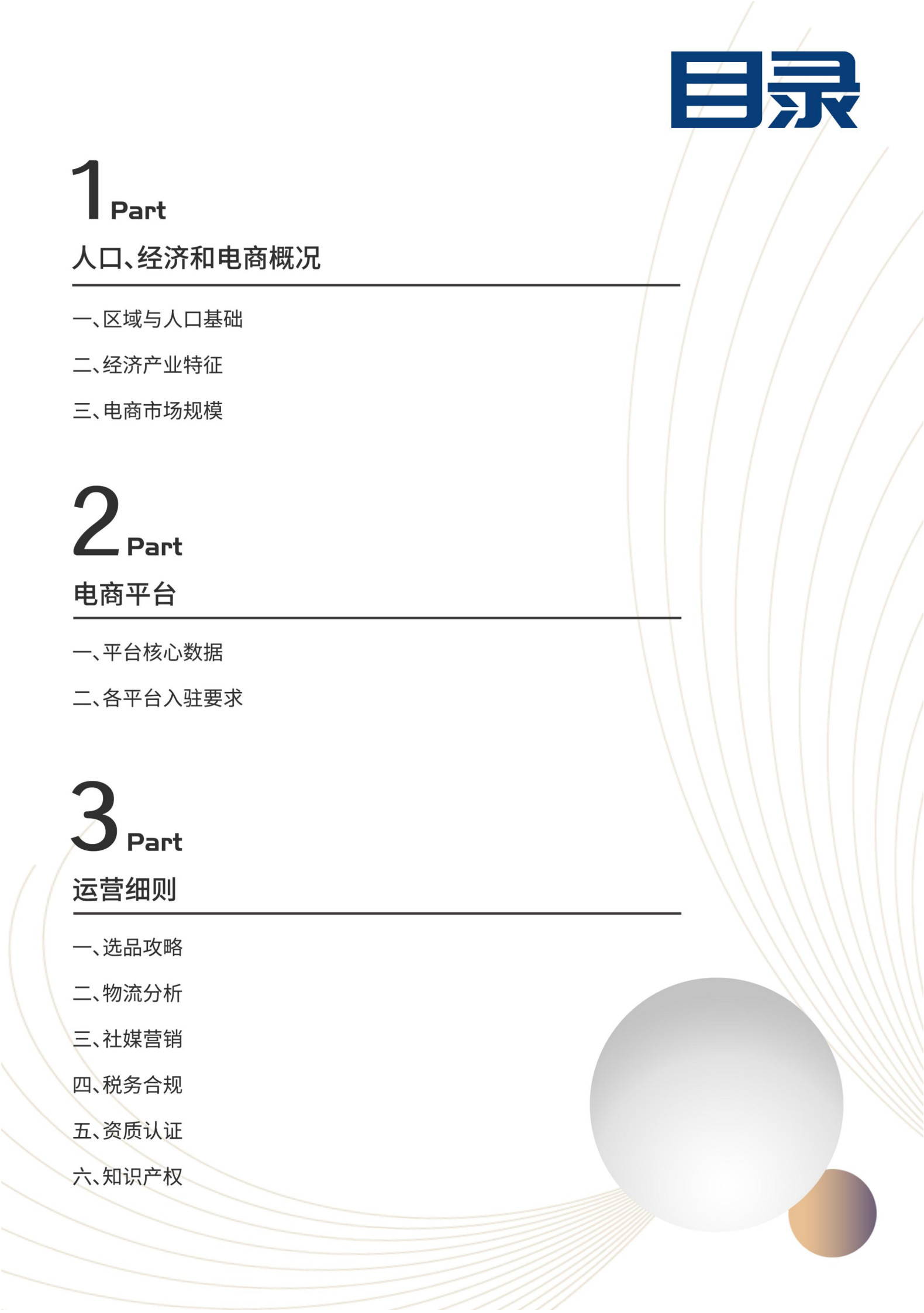 目录

1 Part

人口、经济和电商概况

一、区域与人口基础

二、经济产业特征

三、电商市场规模

2 Part

电商平台

一、平台核心数据

二、各平台入驻要求

3 Part

运营细则

一、选品攻略

二、物流分析

三、社媒营销

四、税务合规

五、资质认证

六、知识产权